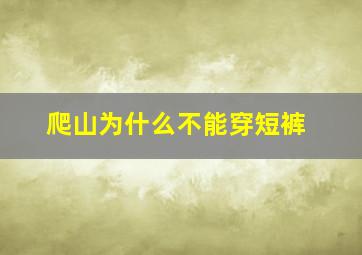 爬山为什么不能穿短裤